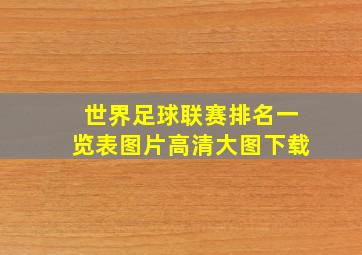 世界足球联赛排名一览表图片高清大图下载